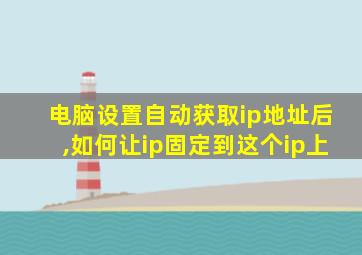 电脑设置自动获取ip地址后,如何让ip固定到这个ip上